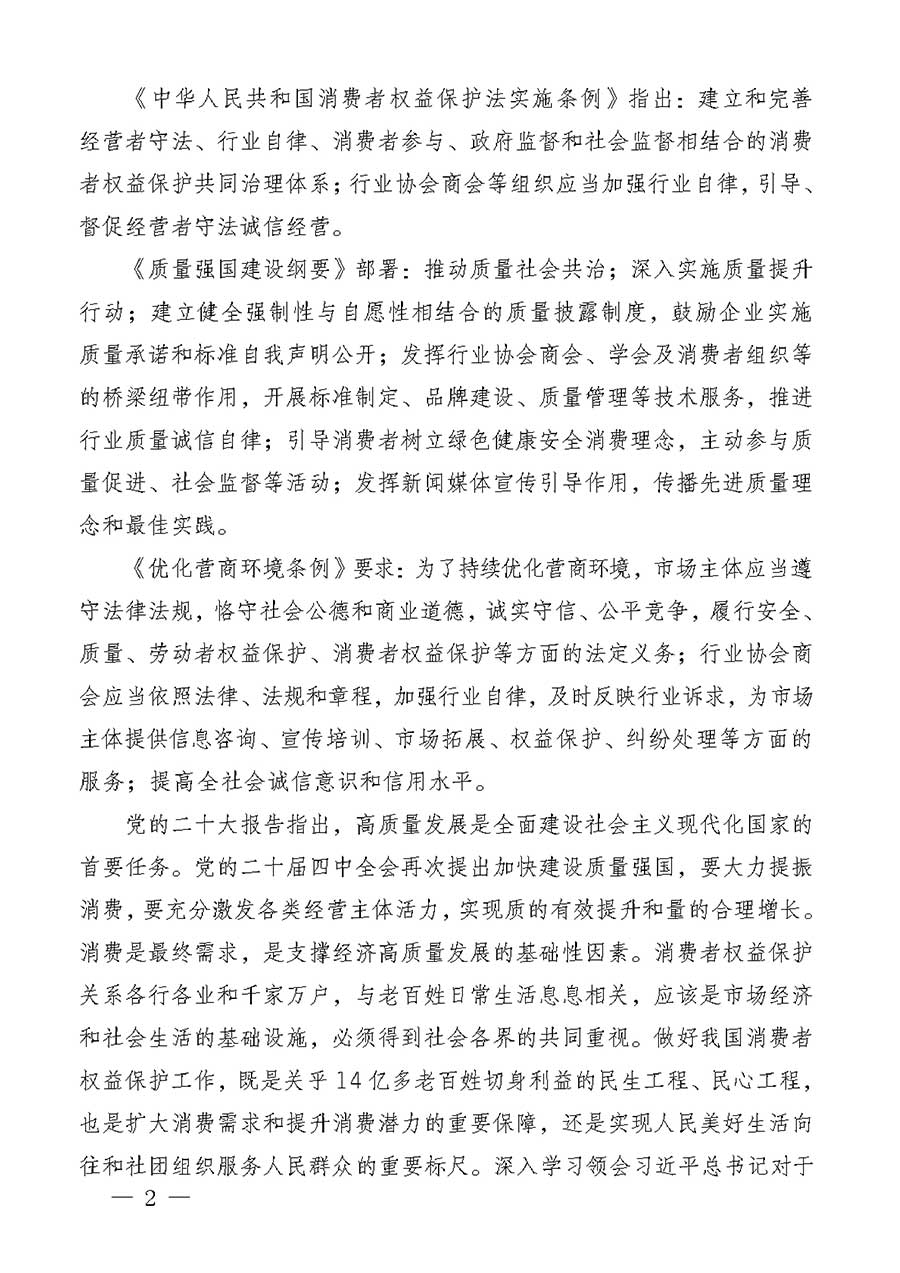 《中华人民共和国消费者权益保护法实施条例》指出：建立和完善经营者守法、行业自律、消费者参与、政府监督和社会监督相结合的消费者权益保护共同治理体系；行业协会商会等组织应当加强行业自律，引导、督促经营者守法诚信经营。

《质量强国建设纲要》部署：推动质量社会共治；深入实施质量提升行动；建立健全强制性与自愿性相结合的质量披露制度，鼓励企业实施质量承诺和标准自我声明公开；发挥行业协会商会、学会及消费者组织等的桥梁纽带作用，开展标准制定、品牌建设、质量管理等技术服务，推进行业质量诚信自律；引导消费者树立绿色健康安全消费理念，主动参与质量促进、社会监督等活动；发挥新闻媒体宣传引导作用，传播先进质量理念和最佳实践。

《优化营商环境条例》要求：为了持续优化营商环境，市场主体应当遵守法律法规，恪守社会公德和商业道德，诚实守信、公平竞争，履行安全、质量、劳动者权益保护、消费者权益保护等方面的法定义务；行业协会商会应当依照法律、法规和章程，加强行业自律，及时反映行业诉求，为市场主体提供信息咨询、宣传培训、市场拓展、权益保护、纠纷处理等方面的服务；提高全社会诚信意识和信用水平。

党的二十大报告指出，高质量发展是全面建设社会主义现代化国家的首要任务。党的二十届四中全会再次提出加快建设质量强国，要大力提振消费，要充分激发各类经营主体活力，实现质的有效提升和量的合理增长。消费是最终需求，是支撑经济高质量发展的基础性因素。消费者权益保护关系各行各业和千家万户，与老百姓日常生活息息相关，应该是市场经济和社会生活的基础设施，必须得到社会各界的共同重视。做好我国消费者权益保护工作，既是关乎14亿多老百姓切身利益的民生工程、民心工程，也是扩大消费需求和提升消费潜力的重要保障，还是实现人民美好生活向往和社团组织服务人民群众的重要标尺。深入学习领会习近平总书记对于

— 2 —